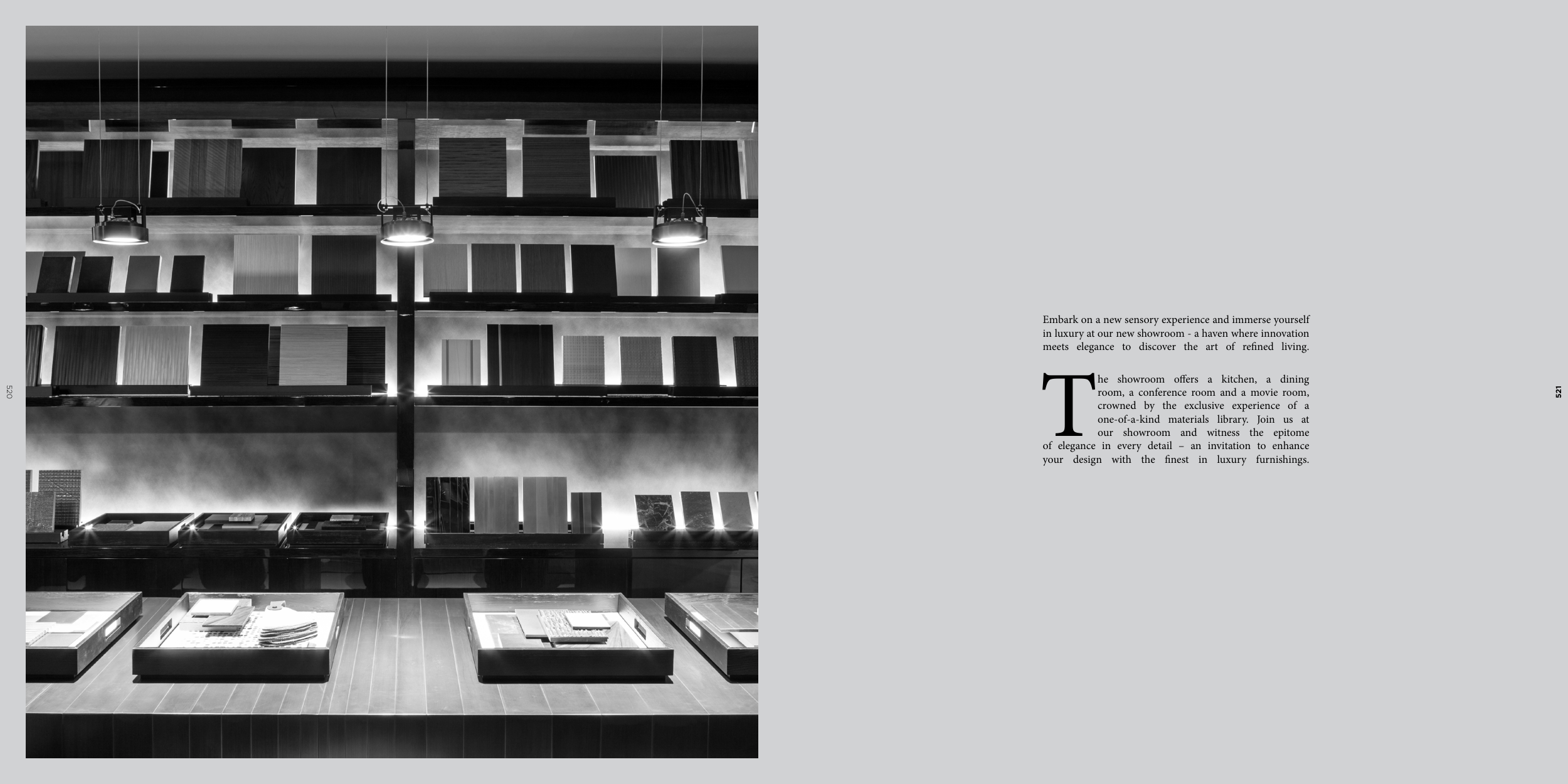 520

Embark on a new sensory experience and immerse yourself in luxury at our new showroom - a haven where innovation meets elegance to discover the art of refined living.

The showroom offers a kitchen, a dining room, a conference room and a movie room, crowned by the exclusive experience of a one-of-a-kind materials library. Join us at our showroom and witness the epitome of elegance in every detail – an invitation to enhance your design with the finest in luxury furnishings.

521